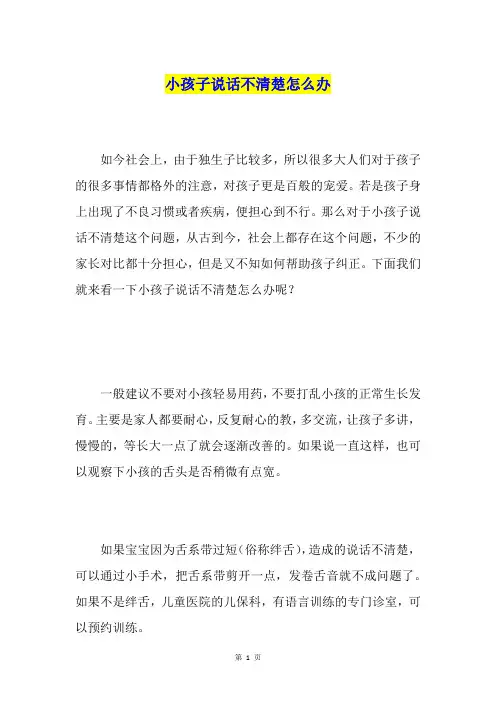 小孩子说话不清楚怎么办

如今社会上，由于独生子比较多，所以很多大人们对于孩子的很多事情都格外的注意，对孩子更是百般的宠爱。若是孩子身上出现了不良习惯或者疾病，便担心到不行。那么对于小孩子说话不清楚这个问题，从古到今，社会上都存在这个问题，不少的家长对比都十分担心，但是又不知如何帮助孩子纠正。下面我们就来看一下小孩子说话不清楚怎么办呢？

一般建议不要对小孩轻易用药，不要打乱小孩的正常生长发育。主要是家人都要耐心，反复耐心的教，多交流，让孩子多讲，慢慢的，等长大一点了就会逐渐改善的。如果说一直这样，也可以观察下小孩的舌头是否稍微有点宽。

如果宝宝因为舌系带过短（俗称绊舌），造成的说话不清楚，可以通过小手术，把舌系带剪开一点，发卷舌音就不成问题了。如果不是绊舌，儿童医院的儿保科，有语言训练的专门诊室，可以预约训练。

第 1 页